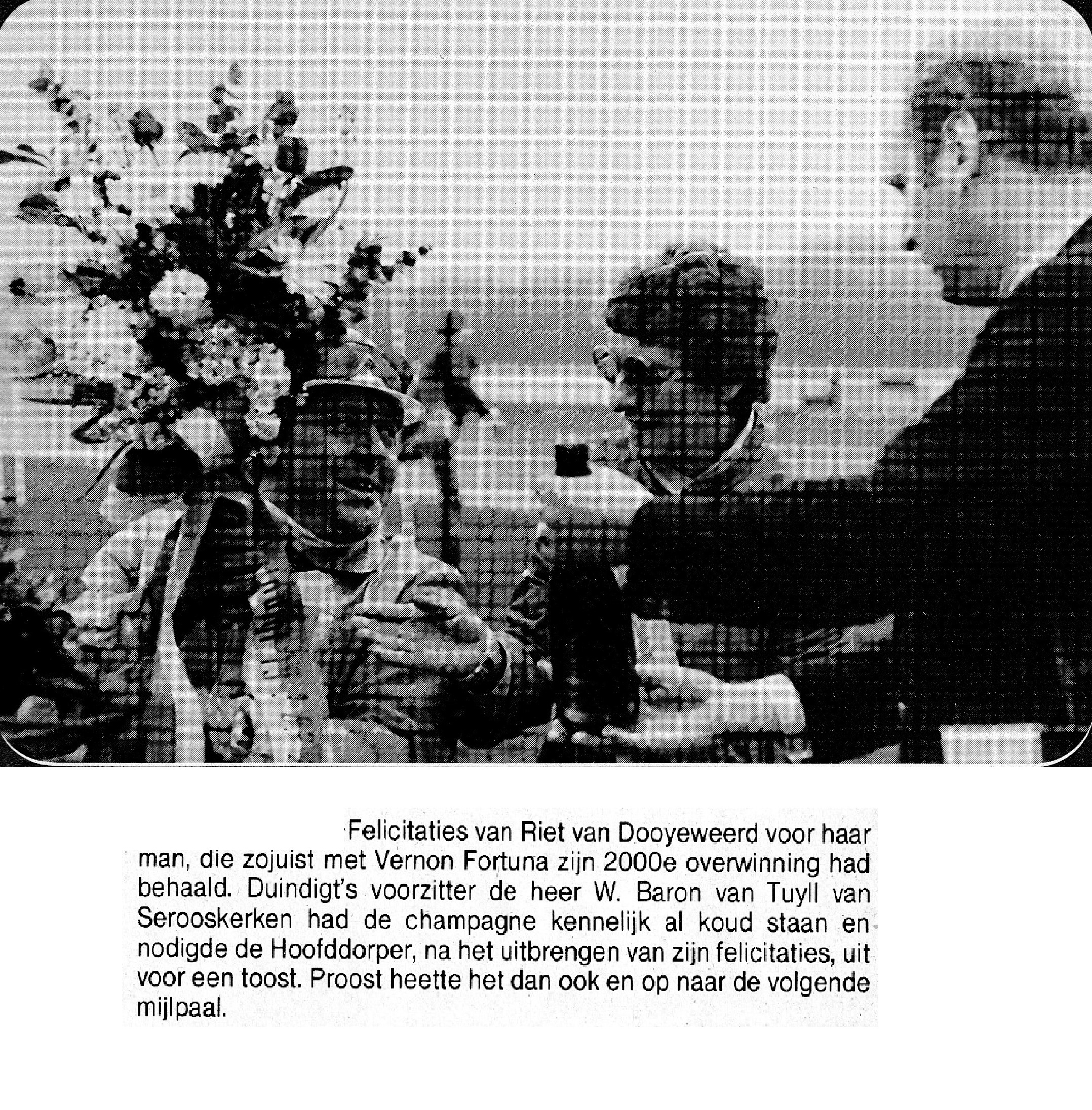 Felicitaties van Riet van Dooyeweerd voor haar man, die zojuist met Vernon Fortuna zijn 2000e overwinning had behaald. Duindigt's voorzitter de heer W. Baron van Tuyll van Serooskerken had de champagne kennelijk al koud staan en nodigde de Hoofddorper, na het uitbrengen van zijn felicitaties, uit voor een toost. Proost heette het dan ook en op naar de volgende mijlpaal.